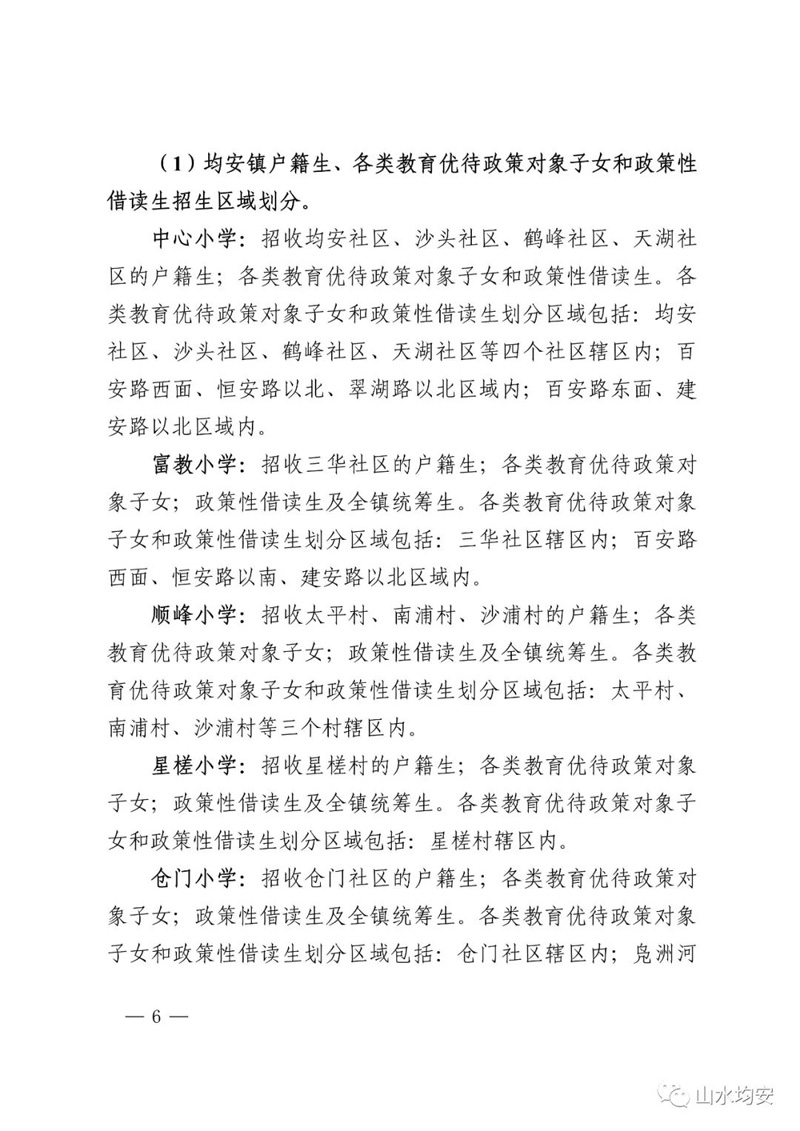 （1）均安镇户籍生、各类教育优待政策对象子女和政策性借读生招生区域划分。

中心小学：招收均安社区、沙头社区、鹤峰社区、天湖社区的户籍生；各类教育优待政策对象子女和政策性借读生。各类教育优待政策对象子女和政策性借读生划分区域包括：均安社区、沙头社区、鹤峰社区、天湖社区等四个社区辖区内；百安路西面、恒安路以北、翠湖路以北区域内；百安路东面、建安路以北区域内。

富教小学：招收三华社区的户籍生；各类教育优待政策对象子女；政策性借读生及全镇统筹生。各类教育优待政策对象子女和政策性借读生划分区域包括：三华社区辖区内；百安路西面、恒安路以南、建安路以北区域内。

顺峰小学：招收太平村、南浦村、沙浦村的户籍生；各类教育优待政策对象子女；政策性借读生及全镇统筹生。各类教育优待政策对象子女和政策性借读生划分区域包括：太平村、南浦村、沙浦村等三个村辖区内。

星槎小学：招收星槎村的户籍生；各类教育优待政策对象子女；政策性借读生及全镇统筹生。各类教育优待政策对象子女和政策性借读生划分区域包括：星槎村辖区内。

仓门小学：招收仓门社区的户籍生；各类教育优待政策对象子女；政策性借读生及全镇统筹生。各类教育优待政策对象子女和政策性借读生划分区域包括：仓门社区辖区内；凫洲河

— 6 —

山水均安